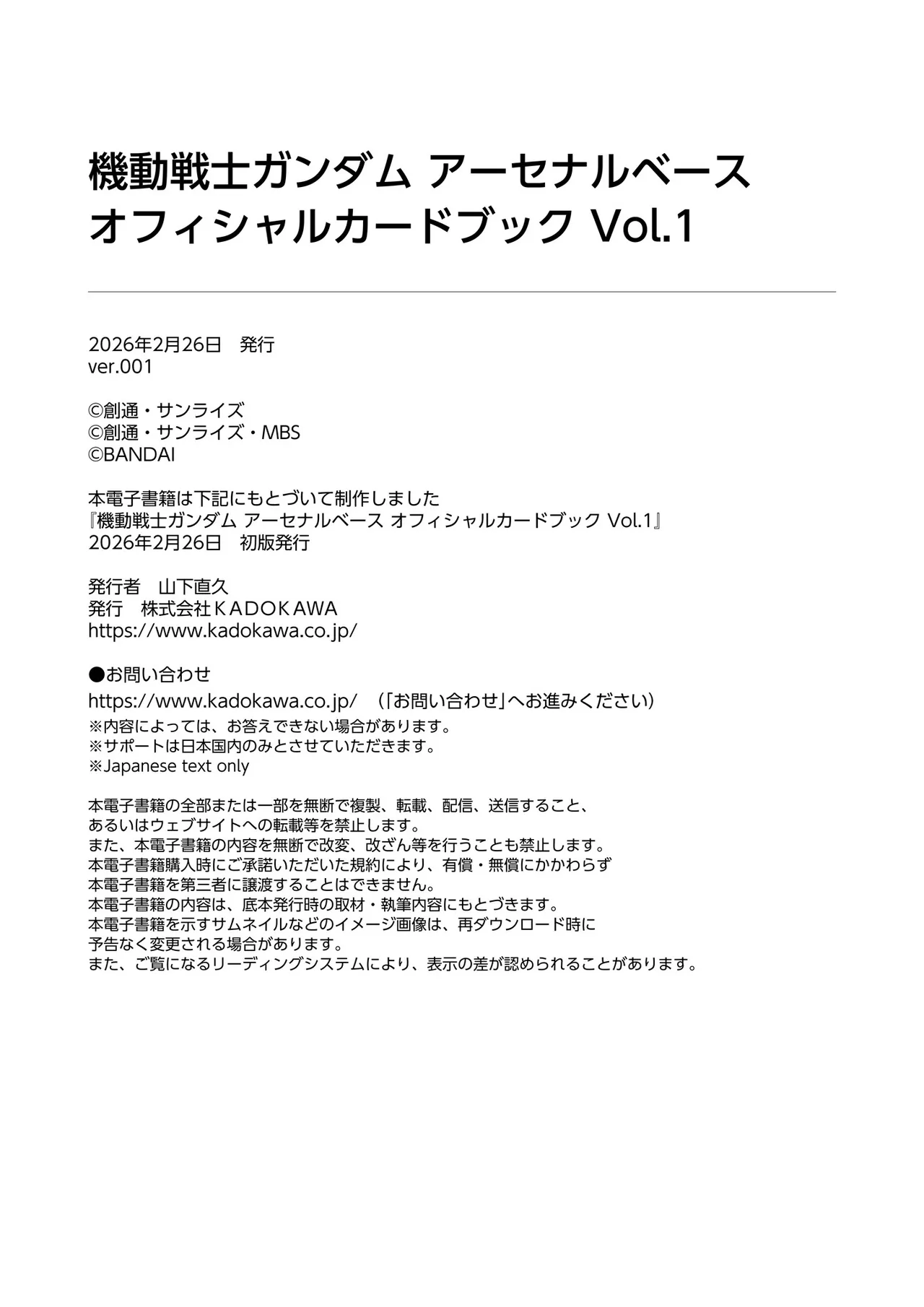 機動戦士ガンダム アーセナルベース
オフィシャルカードブック Vol.1

2026年2月26日　発行
ver.001

©創通・サンライズ
©創通・サンライズ・MBS
©BANDAI

本電子書籍は下記にもとづいて制作しました
『機動戦士ガンダム アーセナルベース オフィシャルカードブック Vol.1』
2026年2月26日　初版発行

発行者　山下直久
発行　株式会社ＫＡＤＯＫＡＷＡ
https://www.kadokawa.co.jp/

●お問い合わせ
https://www.kadokawa.co.jp/　（「お問い合わせ」へお進みください）
※内容によっては、お答えできない場合があります。
※サポートは日本国内のみとさせていただきます。
※Japanese text only

本電子書籍の全部または一部を無断で複製、転載、配信、送信すること、
あるいはウェブサイトへの転載等を禁止します。
また、本電子書籍の内容を無断で改変、改ざん等を行うことも禁止します。
本電子書籍購入時にご承諾いただいた規約により、有償・無償にかかわらず
本電子書籍を第三者に譲渡することはできません。
本電子書籍の内容は、底本発行時の取材・執筆内容にもとづきます。
本電子書籍を示すサムネイルなどのイメージ画像は、再ダウンロード時に
予告なく変更される場合があります。
また、ご覧になるリーディングシステムにより、表示の差が認められることがあります。